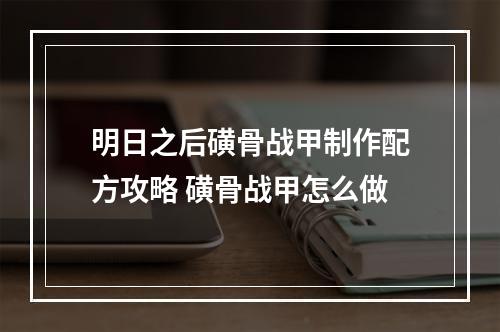 明日之后磺骨战甲制作配方攻略 磺骨战甲怎么做